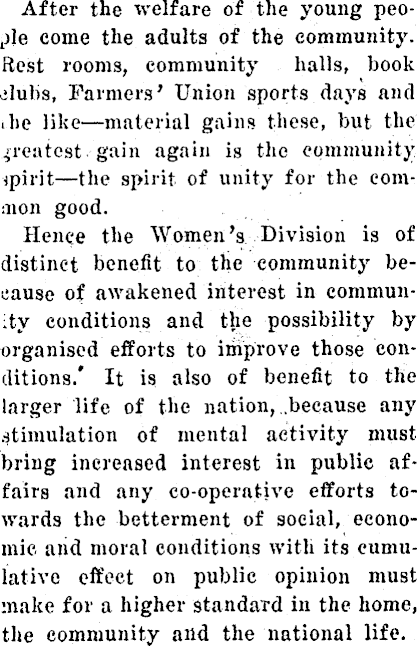 After the welfare of the young people come the adults of the community. Rest rooms, community halls, book clubs, Farmers' Union sports days and the like—material gains these, but the greatest gain again is the community spirit—the spirit of unity for the common good.

Hence the Women's Division is of distinct benefit to the community because of awakened interest in community conditions and the possibility by organised efforts to improve those conditions. It is also of benefit to the larger life of the nation, because any stimulation of mental activity must bring increased interest in public affairs and any co-operative efforts towards the betterment of social, economic and moral conditions with its cumulative effect on public opinion must make for a higher standard in the home, the community and the national life.